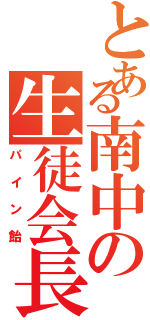 とある南中の生徒会長

パイン飴